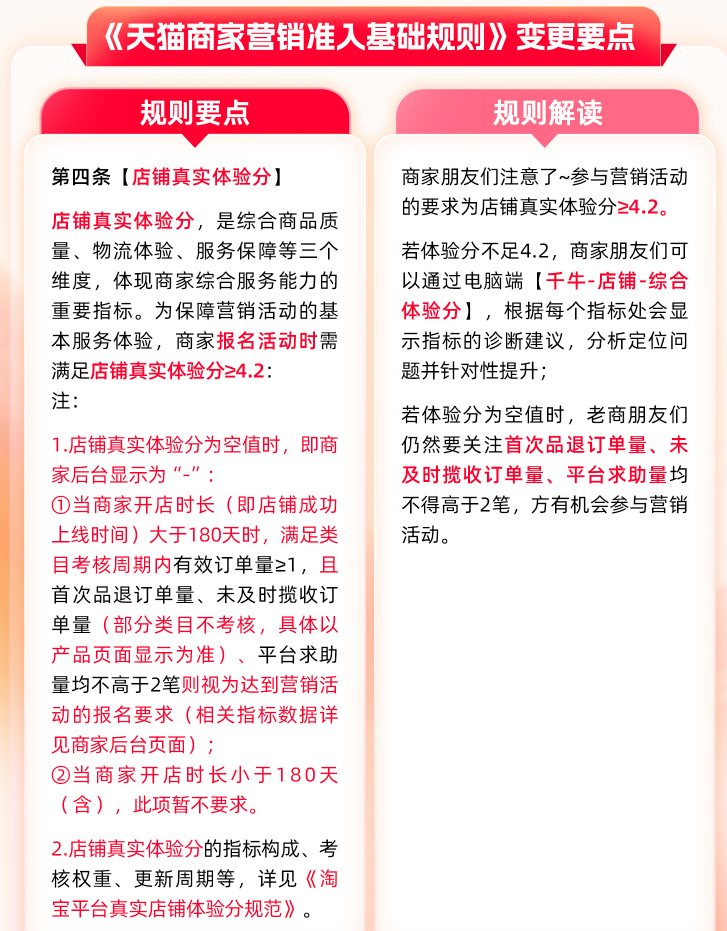 《天猫商家营销准入基础规则》变更要点

规则要点

第四条【店铺真实体验分】

店铺真实体验分，是综合商品质量、物流体验、服务保障等三个维度，体现商家综合服务能力的重要指标。为保障营销活动的基本服务体验，商家报名活动时需满足店铺真实体验分≥4.2：
注：

1.店铺真实体验分为空值时，即商家后台显示为“-”：
①当商家开店时长（即店铺成功上线时间）大于180天时，满足类目考核周期内有效订单量≥1，且首次品退订单量、未及时揽收订单量（部分类目不考核，具体以产品页面显示为准）、平台求助量均不高于2笔则视为达到营销活动的报名要求（相关指标数据详见商家后台页面）；
②当商家开店时长小于180天（含），此项暂不要求。

2.店铺真实体验分的指标构成、考核权重、更新周期等，详见《淘宝平台真实店铺体验分规范》。

规则解读

商家朋友们注意了~参与营销活动的要求为店铺真实体验分≥4.2。

若体验分不足4.2，商家朋友们可以通过电脑端【千牛-店铺-综合体验分】，根据每个指标处会显示指标的诊断建议，分析定位问题并针对性提升；

若体验分为空值时，老商朋友们仍然要关注首次品退订单量、未及时揽收订单量、平台求助量均不得高于2笔，方有机会参与营销活动。